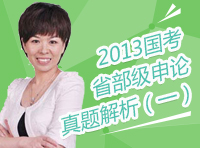 2013国考
省部级申论
真题解析（一）